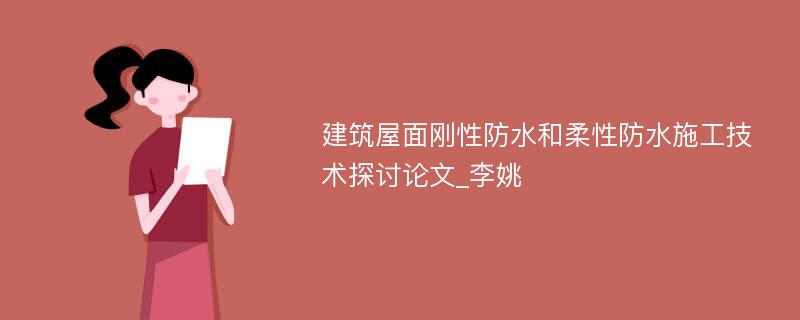 建筑屋面刚性防水和柔性防水施工技术探讨论文_李姚